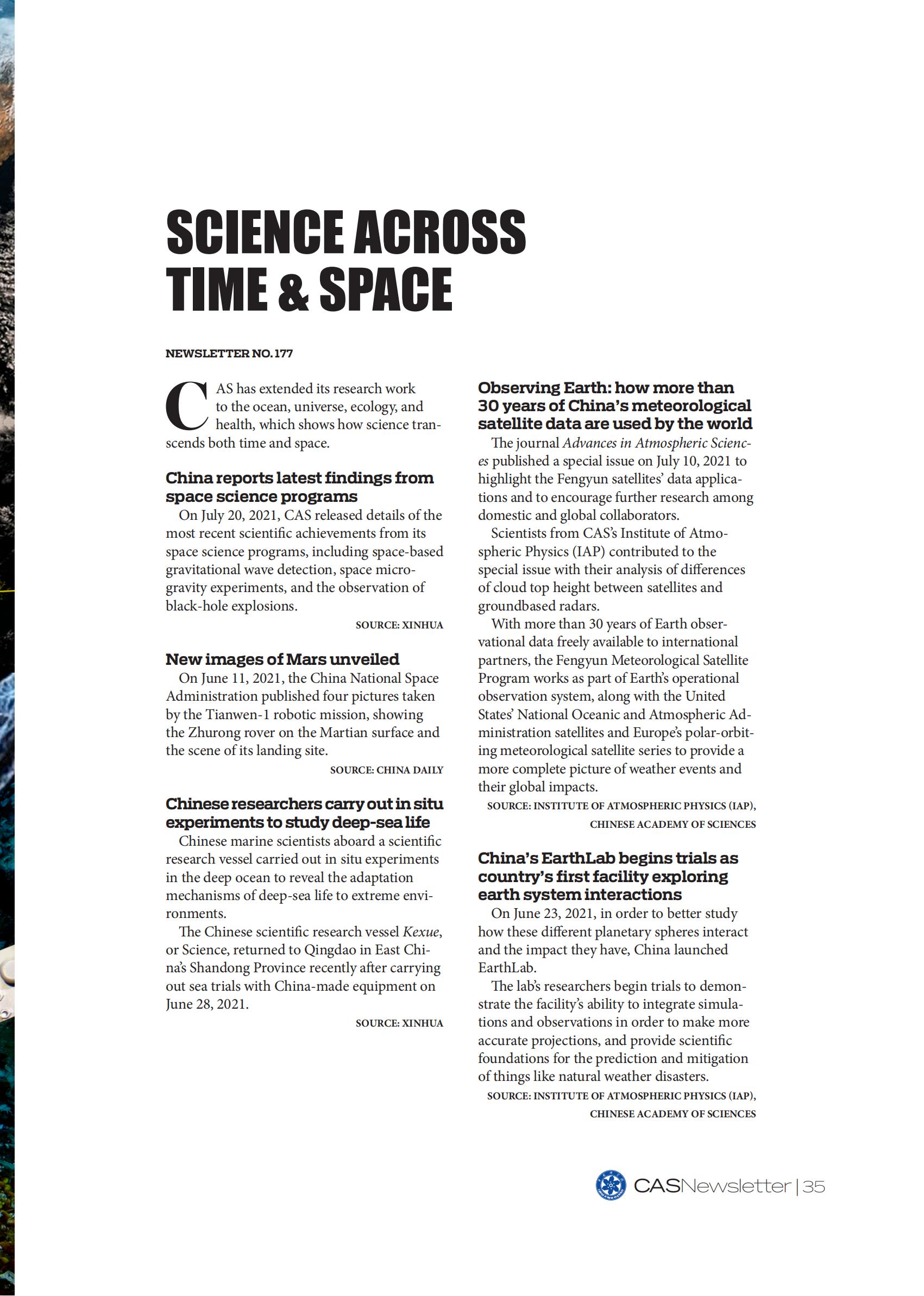 SCIENCE ACROSS TIME & SPACE

NEWSLETTER NO. 177

CAS has extended its research work to the ocean, universe, ecology, and health, which shows how science transcends both time and space.

China reports latest findings from space science programs

On July 20, 2021, CAS released details of the most recent scientific achievements from its space science programs, including space-based gravitational wave detection, space microgravity experiments, and the observation of black-hole explosions.

SOURCE: XINHUA

New images of Mars unveiled

On June 11, 2021, the China National Space Administration published four pictures taken by the Tianwen-1 robotic mission, showing the Zhurong rover on the Martian surface and the scene of its landing site.

SOURCE: CHINA DAILY

Chinese researchers carry out in situ experiments to study deep-sea life

Chinese marine scientists aboard a scientific research vessel carried out in situ experiments in the deep ocean to reveal the adaptation mechanisms of deep-sea life to extreme environments.

The Chinese scientific research vessel Kexue, or Science, returned to Qingdao in East China's Shandong Province recently after carrying out sea trials with China-made equipment on June 28, 2021.

SOURCE: XINHUA

Observing Earth: how more than 30 years of China's meteorological satellite data are used by the world

The journal Advances in Atmospheric Sciences published a special issue on July 10, 2021 to highlight the Fengyun satellites' data applications and to encourage further research among domestic and global collaborators.

Scientists from CAS's Institute of Atmospheric Physics (IAP) contributed to the special issue with their analysis of differences of cloud top height between satellites and groundbased radars.

With more than 30 years of Earth observational data freely available to international partners, the Fengyun Meteorological Satellite Program works as part of Earth's operational observation system, along with the United States' National Oceanic and Atmospheric Administration satellites and Europe's polar-orbiting meteorological satellite series to provide a more complete picture of weather events and their global impacts.

SOURCE: INSTITUTE OF ATMOSPHERIC PHYSICS (IAP), CHINESE ACADEMY OF SCIENCES

China's EarthLab begins trials as country's first facility exploring earth system interactions

On June 23, 2021, in order to better study how these different planetary spheres interact and the impact they have, China launched EarthLab.

The lab's researchers begin trials to demonstrate the facility's ability to integrate simulations and observations in order to make more accurate projections, and provide scientific foundations for the prediction and mitigation of things like natural weather disasters.

SOURCE: INSTITUTE OF ATMOSPHERIC PHYSICS (IAP), CHINESE ACADEMY OF SCIENCES

CASNewsletter | 35